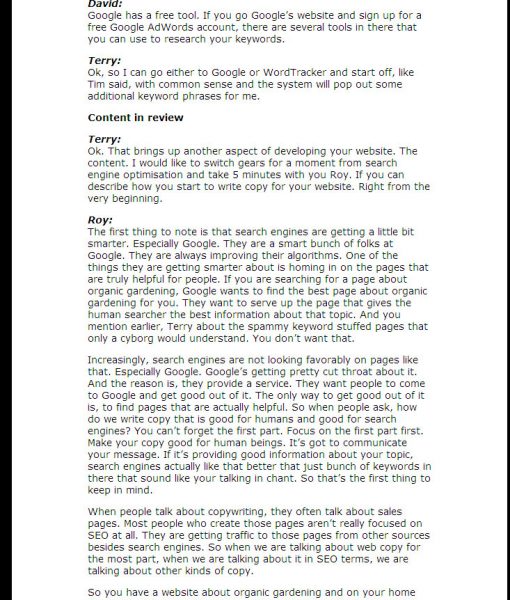 David:
Google has a free tool. If you go Google's website and sign up for a free Google AdWords account, there are several tools in there that you can use to research your keywords.

Terry:
Ok, so I can go either to Google or WordTracker and start off, like Tim said, with common sense and the system will pop out some additional keyword phrases for me.

Content in review

Terry:
Ok. That brings up another aspect of developing your website. The content. I would like to switch gears for a moment from search engine optimisation and take 5 minutes with you Roy. If you can describe how you start to write copy for your website. Right from the very beginning.

Roy:
The first thing to note is that search engines are getting a little bit smarter. Especially Google. They are a smart bunch of folks at Google. They are always improving their algorithms. One of the things they are getting smarter about is homing in on the pages that are truly helpful for people. If you are searching for a page about organic gardening, Google wants to find the best page about organic gardening for you. They want to serve up the page that gives the human searcher the best information about that topic. And you mention earlier, Terry about the spammy keyword stuffed pages that only a cyborg would understand. You don't want that.

Increasingly, search engines are not looking favorably on pages like that. Especially Google. Google's getting pretty cut throat about it. And the reason is, they provide a service. They want people to come to Google and get good out of it. The only way to get good out of it is, to find pages that are actually helpful. So when people ask, how do we write copy that is good for humans and good for search engines? You can't forget the first part. Focus on the first part first. Make your copy good for human beings. It's got to communicate your message. If it's providing good information about your topic, search engines actually like that better that just bunch of keywords in there that sound like your talking in chant. So that's the first thing to keep in mind.

When people talk about copywriting, they often talk about sales pages. Most people who create those pages aren't really focused on SEO at all. They are getting traffic to those pages from other sources besides search engines. So when we are talking about web copy for the most part, when we are talking about it in SEO terms, we are talking about other kinds of copy.

So you have a website about organic gardening and on your home